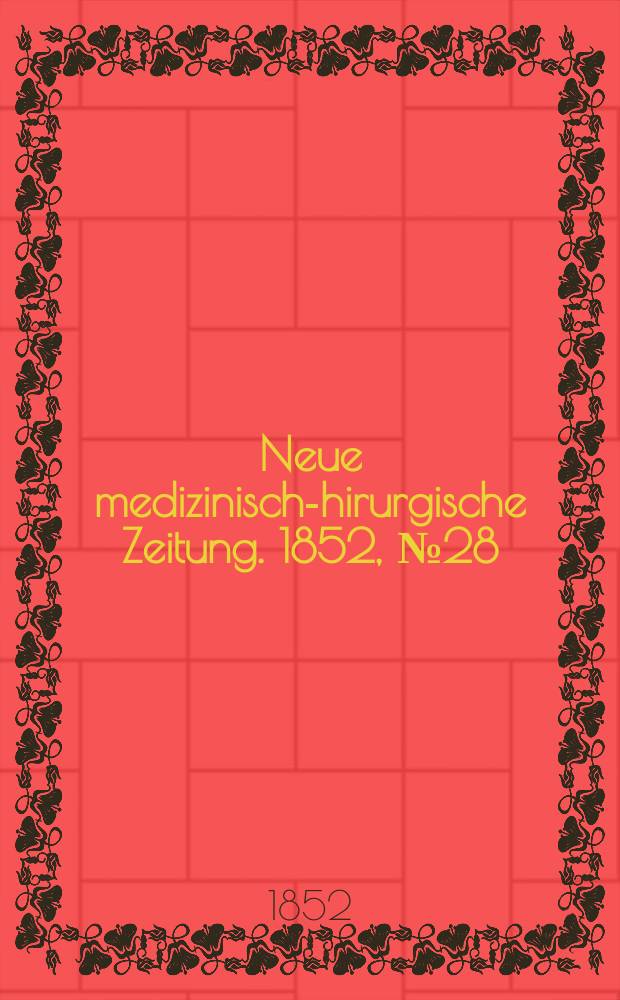 Neue medizinisch-hirurgische Zeitung. 1852, №28

1852